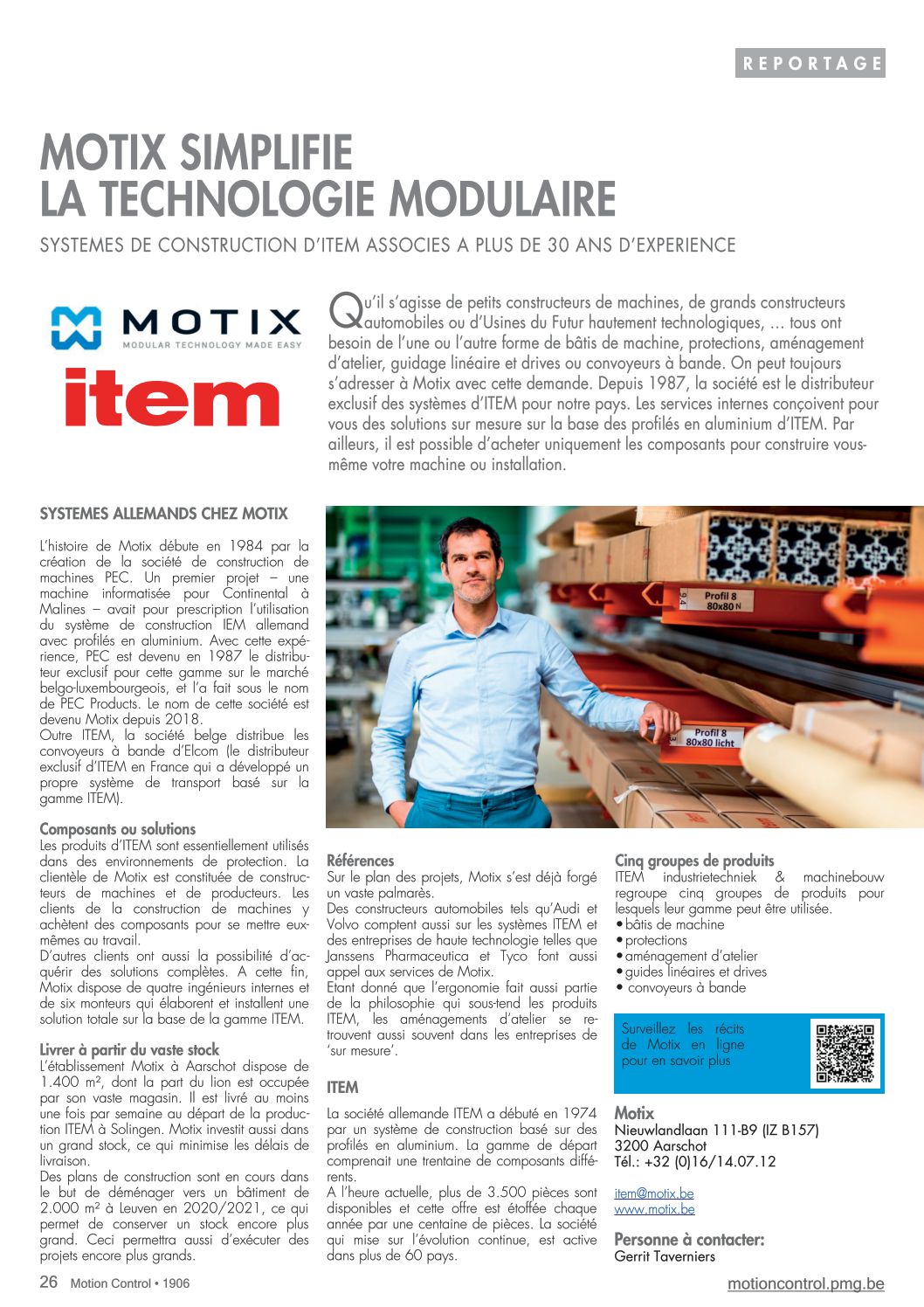 REPORTAGE

MOTIX SIMPLIFIE LA TECHNOLOGIE MODULAIRE

SYSTEMES DE CONSTRUCTION D'ITEM ASSOCIES A PLUS DE 30 ANS D'EXPERIENCE

MOTIX
MODULAR TECHNOLOGY MADE EASY
item

Qu'il s'agisse de petits constructeurs de machines, de grands constructeurs automobiles ou d'Usines du Futur hautement technologiques, … tous ont besoin de l'une ou l'autre forme de bâtis de machine, protections, aménagement d'atelier, guidage linéaire et drives ou convoyeurs à bande. On peut toujours s'adresser à Motix avec cette demande. Depuis 1987, la société est le distributeur exclusif des systèmes d'ITEM pour notre pays. Les services internes conçoivent pour vous des solutions sur mesure sur la base des profilés en aluminium d'ITEM. Par ailleurs, il est possible d'acheter uniquement les composants pour construire vous-même votre machine ou installation.

SYSTEMES ALLEMANDS CHEZ MOTIX

L'histoire de Motix débute en 1984 par la création de la société de construction de machines PEC. Un premier projet – une machine informatisée pour Continental à Malines – avait pour prescription l'utilisation du système de construction IEM allemand avec profilés en aluminium. Avec cette expérience, PEC est devenu en 1987 le distributeur exclusif pour cette gamme sur le marché belgo-luxembourgeois, et l'a fait sous le nom de PEC Products. Le nom de cette société est devenu Motix depuis 2018.
Outre ITEM, la société belge distribue les convoyeurs à bande d'Elcom (le distributeur exclusif d'ITEM en France qui a développé un propre système de transport basé sur la gamme ITEM).

Composants ou solutions
Les produits d'ITEM sont essentiellement utilisés dans des environnements de protection. La clientèle de Motix est constituée de constructeurs de machines et de producteurs. Les clients de la construction de machines y achètent des composants pour se mettre eux-mêmes au travail.
D'autres clients ont aussi la possibilité d'acquérir des solutions complètes. A cette fin, Motix dispose de quatre ingénieurs internes et de six monteurs qui élaborent et installent une solution totale sur la base de la gamme ITEM.

Livrer à partir du vaste stock
L'établissement Motix à Aarschot dispose de 1.400 m², dont la part du lion est occupée par son vaste magasin. Il est livré au moins une fois par semaine au départ de la production ITEM à Solingen. Motix investit aussi dans un grand stock, ce qui minimise les délais de livraison.
Des plans de construction sont en cours dans le but de déménager vers un bâtiment de 2.000 m² à Leuven en 2020/2021, ce qui permet de conserver un stock encore plus grand. Ceci permettra aussi d'exécuter des projets encore plus grands.

Profil 8 80x80 N
Profil 8 80x80 licht

Références
Sur le plan des projets, Motix s'est déjà forgé un vaste palmarès.
Des constructeurs automobiles tels qu'Audi et Volvo comptent aussi sur les systèmes ITEM et des entreprises de haute technologie telles que Janssens Pharmaceutica et Tyco font aussi appel aux services de Motix.
Etant donné que l'ergonomie fait aussi partie de la philosophie qui sous-tend les produits ITEM, les aménagements d'atelier se retrouvent aussi souvent dans les entreprises de 'sur mesure'.

ITEM
La société allemande ITEM a débuté en 1974 par un système de construction basé sur des profilés en aluminium. La gamme de départ comprenait une trentaine de composants différents.
A l'heure actuelle, plus de 3.500 pièces sont disponibles et cette offre est étoffée chaque année par une centaine de pièces. La société qui mise sur l'évolution continue, est active dans plus de 60 pays.

Cinq groupes de produits
ITEM industrietechniek & machinebouw regroupe cinq groupes de produits pour lesquels leur gamme peut être utilisée.
• bâtis de machine
• protections
• aménagement d'atelier
• guides linéaires et drives
• convoyeurs à bande

Surveillez les récits de Motix en ligne pour en savoir plus

Motix
Nieuwlandlaan 111-B9 (IZ B157)
3200 Aarschot
Tél.: +32 (0)16/14.07.12

item@motix.be
www.motix.be

Personne à contacter:
Gerrit Taverniers

26 Motion Control • 1906
motioncontrol.pmg.be